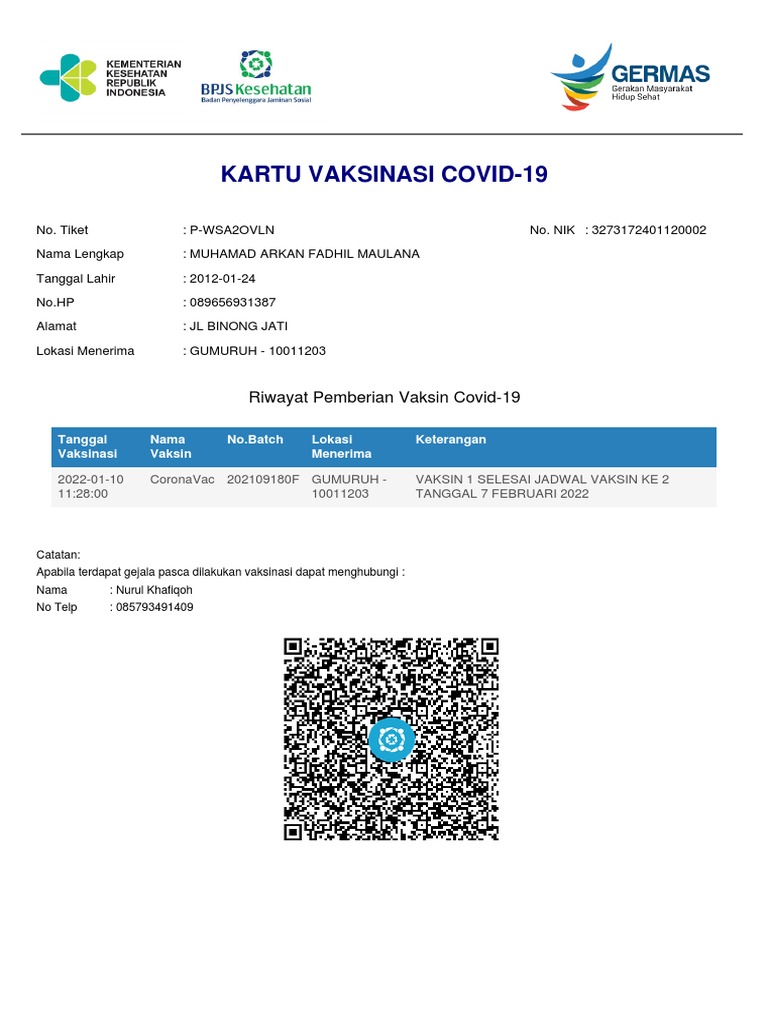 KEMENTERIAN KESEHATAN REPUBLIK INDONESIA

BPJS Kesehatan
Badan Penyelenggara Jaminan Sosial

GERMAS
Gerakan Masyarakat Hidup Sehat

KARTU VAKSINASI COVID-19

No. Tiket : P-WSA2OVLN
No. NIK : 3273172401120002
Nama Lengkap : MUHAMAD ARKAN FADHIL MAULANA
Tanggal Lahir : 2012-01-24
No.HP : 089656931387
Alamat : JL BINONG JATI
Lokasi Menerima : GUMURUH - 10011203

Riwayat Pemberian Vaksin Covid-19

| Tanggal Vaksinasi | Nama Vaksin | No.Batch | Lokasi Menerima | Keterangan |
|---|---|---|---|---|
| 2022-01-10 11:28:00 | CoronaVac | 202109180F | GUMURUH - 10011203 | VAKSIN 1 SELESAI JADWAL VAKSIN KE 2 TANGGAL 7 FEBRUARI 2022 |

Catatan:
Apabila terdapat gejala pasca dilakukan vaksinasi dapat menghubungi :
Nama : Nurul Khafiqoh
No Telp : 085793491409